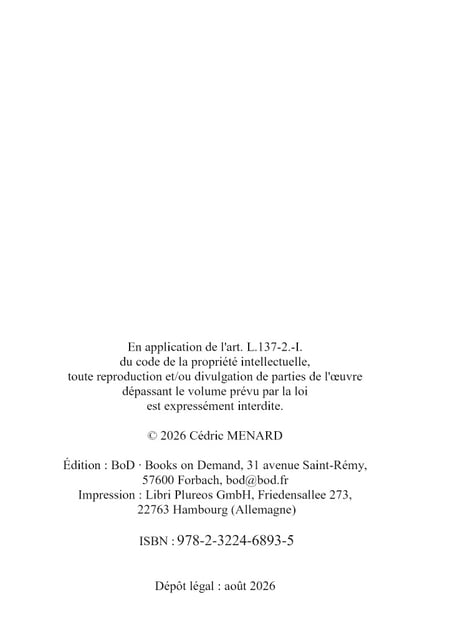 En application de l'art. L.137-2.-I.
du code de la propriété intellectuelle,
toute reproduction et/ou divulgation de parties de l'œuvre
dépassant le volume prévu par la loi
est expressément interdite.

© 2026 Cédric MENARD

Édition : BoD · Books on Demand, 31 avenue Saint-Rémy,
57600 Forbach, bod@bod.fr
Impression : Libri Plureos GmbH, Friedensallee 273,
22763 Hambourg (Allemagne)

ISBN : 978-2-3224-6893-5

Dépôt légal : août 2026